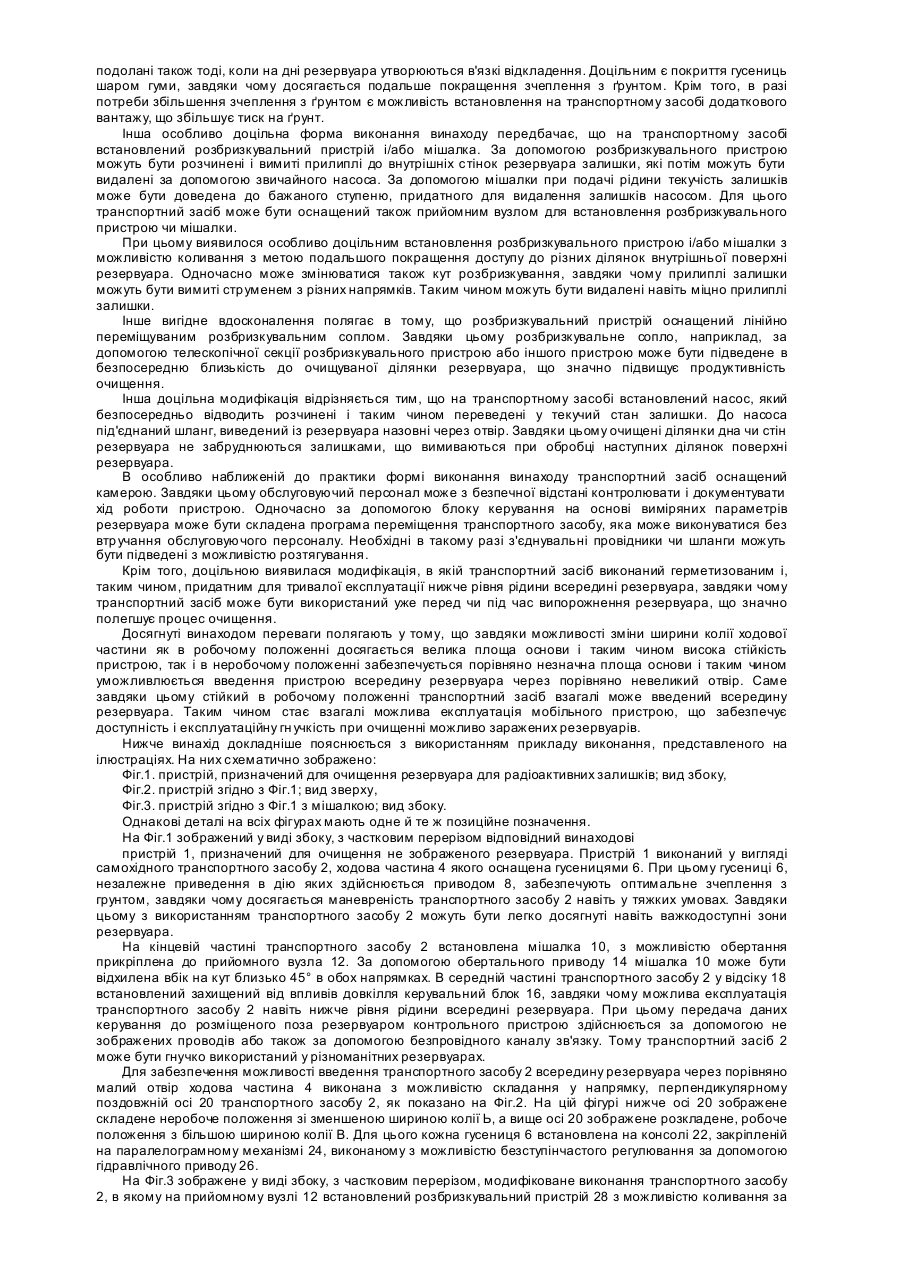 подолані також тоді, коли на дні резервуара утворюються в'язкі відкладення. Доцільним є покриття гусениць шаром гуми, завдяки чому досягається подальше покращення зчеплення з ґрунтом. Крім того, в разі потреби збільшення зчеплення з ґрунтом є можливість встановлення на транспортному засобі додаткового вантажу, що збільшує тиск на ґрунт.

Інша особливо доцільна форма виконання винаходу передбачає, що на транспортному засобі встановлений розбризкувальний пристрій і/або мішалка. За допомогою розбризкувального пристрою можуть бути розчинені і вимиті прилиплі до внутрішніх стінок резервуара залишки, які потім можуть бути видалені за допомогою звичайного насоса. За допомогою мішалки при подачі рідини текучість залишків може бути доведена до бажаного ступеню, придатного для видалення залишків насосом. Для цього транспортний засіб може бути оснащений також прийомним вузлом для встановлення розбризкувального пристрою чи мішалки.

При цьому виявилося особливо доцільним встановлення розбризкувального пристрою і/або мішалки з можливістю коливання з метою подальшого покращення доступу до різних ділянок внутрішньої поверхні резервуара. Одночасно може змінюватися також кут розбризкування, завдяки чому прилиплі залишки можуть бути вимиті струменем з різних напрямків. Таким чином можуть бути видалені навіть міцно прилиплі залишки.

Інше вигідне вдосконалення полягає в тому, що розбризкувальний пристрій оснащений лінійно переміщуваним розбризкувальним соплом. Завдяки цьому розбризкувальне сопло, наприклад, за допомогою телескопічної секції розбризкувального пристрою або іншого пристрою може бути підведене в безпосередню близькість до очищуваної ділянки резервуара, що значно підвищує продуктивність очищення.

Інша доцільна модифікація відрізняється тим, що на транспортному засобі встановлений насос, який безпосередньо відводить розчинені і таким чином переведені у текучий стан залишки. До насоса під'єднаний шланг, виведений із резервуара назовні через отвір. Завдяки цьому очищені ділянки дна чи стін резервуара не забруднюються залишками, що вимиваються при обробці наступних ділянок поверхні резервуара.

В особливо наближеній до практики формі виконання винаходу транспортний засіб оснащений камерою. Завдяки цьому обслуговуючий персонал може з безпечної відстані контролювати і документувати хід роботи пристрою. Одночасно за допомогою блоку керування на основі виміряних параметрів резервуара може бути складена програма переміщення транспортного засобу, яка може виконуватися без втручання обслуговуючого персоналу. Необхідні в такому разі з'єднувальні провідники чи шланги можуть бути підведені з можливістю розтягування.

Крім того, доцільною виявилася модифікація, в якій транспортний засіб виконаний герметизованим і, таким чином, придатним для тривалої експлуатації нижче рівня рідини всередині резервуара, завдяки чому транспортний засіб може бути використаний уже перед чи під час випорожнення резервуара, що значно полегшує процес очищення.

Досягнуті винаходом переваги полягають у тому, що завдяки можливості зміни ширини колії ходової частини як в робочому положенні досягається велика площа основи і таким чином висока стійкість пристрою, так і в неробочому положенні забезпечується порівняно незначна площа основи і таким чином уможливлюється введення пристрою всередину резервуара через порівняно невеликий отвір. Саме завдяки цьому стійкий в робочому положенні транспортний засіб взагалі може введений всередину резервуара. Таким чином стає взагалі можлива експлуатація мобільного пристрою, що забезпечує доступність і експлуатаційну гнучкість при очищенні можливо заражених резервуарів.

Нижче винахід докладніше пояснюється з використанням прикладу виконання, представленого на ілюстраціях. На них схематично зображено:

Фіг.1. пристрій, призначений для очищення резервуара для радіоактивних залишків; вид збоку,

Фіг.2. пристрій згідно з Фіг.1; вид зверху,

Фіг.3. пристрій згідно з Фіг.1 з мішалкою; вид збоку.

Однакові деталі на всіх фігурах мають одне й те ж позиційне позначення.

На Фіг.1 зображений у виді збоку, з частковим перерізом відповідний винаходові

пристрій 1, призначений для очищення не зображеного резервуара. Пристрій 1 виконаний у вигляді самохідного транспортного засобу 2, ходова частина 4 якого оснащена гусеницями 6. При цьому гусениці 6, незалежне приведення в дію яких здійснюється приводом 8, забезпечують оптимальне зчеплення з ґрунтом, завдяки чому досягається маневреність транспортного засобу 2 навіть у тяжких умовах. Завдяки цьому з використанням транспортного засобу 2 можуть бути легко досягнуті навіть важкодоступні зони резервуара.

На кінцевій частині транспортного засобу 2 встановлена мішалка 10, з можливістю обертання прикріплена до прийомного вузла 12. За допомогою обертального приводу 14 мішалка 10 може бути відхилена вбік на кут близько 45° в обох напрямках. В середній частині транспортного засобу 2 у відсіку 18 встановлений захищений від впливів довкілля керувальний блок 16, завдяки чому можлива експлуатація транспортного засобу 2 навіть нижче рівня рідини всередині резервуара. При цьому передача даних керування до розміщеного поза резервуаром контрольного пристрою здійснюється за допомогою не зображених проводів або також за допомогою безпровідного каналу зв'язку. Тому транспортний засіб 2 може бути гнучко використаний у різноманітних резервуарах.

Для забезпечення можливості введення транспортного засобу 2 всередину резервуара через порівняно малий отвір ходова частина 4 виконана з можливістю складання у напрямку, перпендикулярному поздовжній осі 20 транспортного засобу 2, як показано на Фіг.2. На цій фігурі нижче осі 20 зображене складене неробоче положення зі зменшеною шириною колії Ь, а вище осі 20 зображене розкладене, робоче положення з більшою шириною колії В. Для цього кожна гусениця 6 встановлена на консолі 22, закріпленій на паралелограмному механізмі 24, виконаному з можливістю безступінчастого регулювання за допомогою гідравлічного приводу 26.

На Фіг.3 зображене у виді збоку, з частковим перерізом, модифіковане виконання транспортного засобу 2, в якому на прийомному вузлі 12 встановлений розбризкувальний пристрій 28 з можливістю коливання за